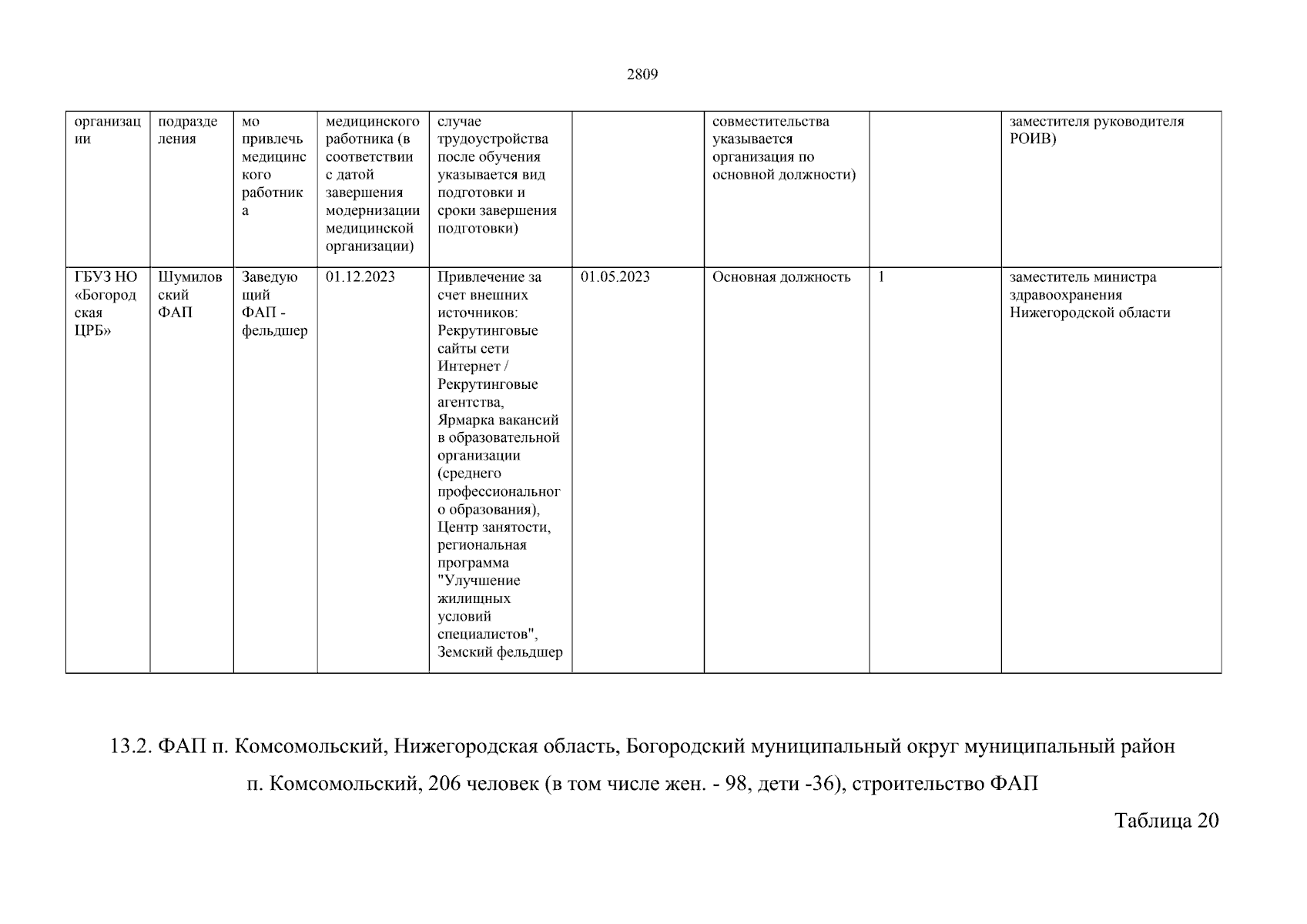 2809

| организации | подразделения | мо привлечь медицинского работника | медицинского работника (в соответствии с датой завершения модернизации медицинской организации) | случае трудоустройства после обучения указывается вид подготовки и сроки завершения подготовки) | | совместительства указывается организация по основной должности) | | заместителя руководителя РОИВ) |
|---|---|---|---|---|---|---|---|---|
| ГБУЗ НО «Богородская ЦРБ» | Шумиловский ФАП | Заведующий ФАП - фельдшер | 01.12.2023 | Привлечение за счет внешних источников: Рекрутинговые сайты сети Интернет / Рекрутинговые агентства, Ярмарка вакансий в образовательной организации (среднего профессионального образования), Центр занятости, региональная программа "Улучшение жилищных условий специалистов", Земский фельдшер | 01.05.2023 | Основная должность | 1 | заместитель министра здравоохранения Нижегородской области |

13.2. ФАП п. Комсомольский, Нижегородская область, Богородский муниципальный округ муниципальный район п. Комсомольский, 206 человек (в том числе жен. - 98, дети -36), строительство ФАП

Таблица 20